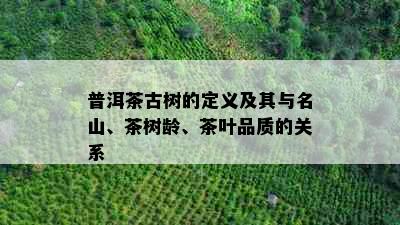 普洱茶古树的定义及其与名山、茶树龄、茶叶品质的关系